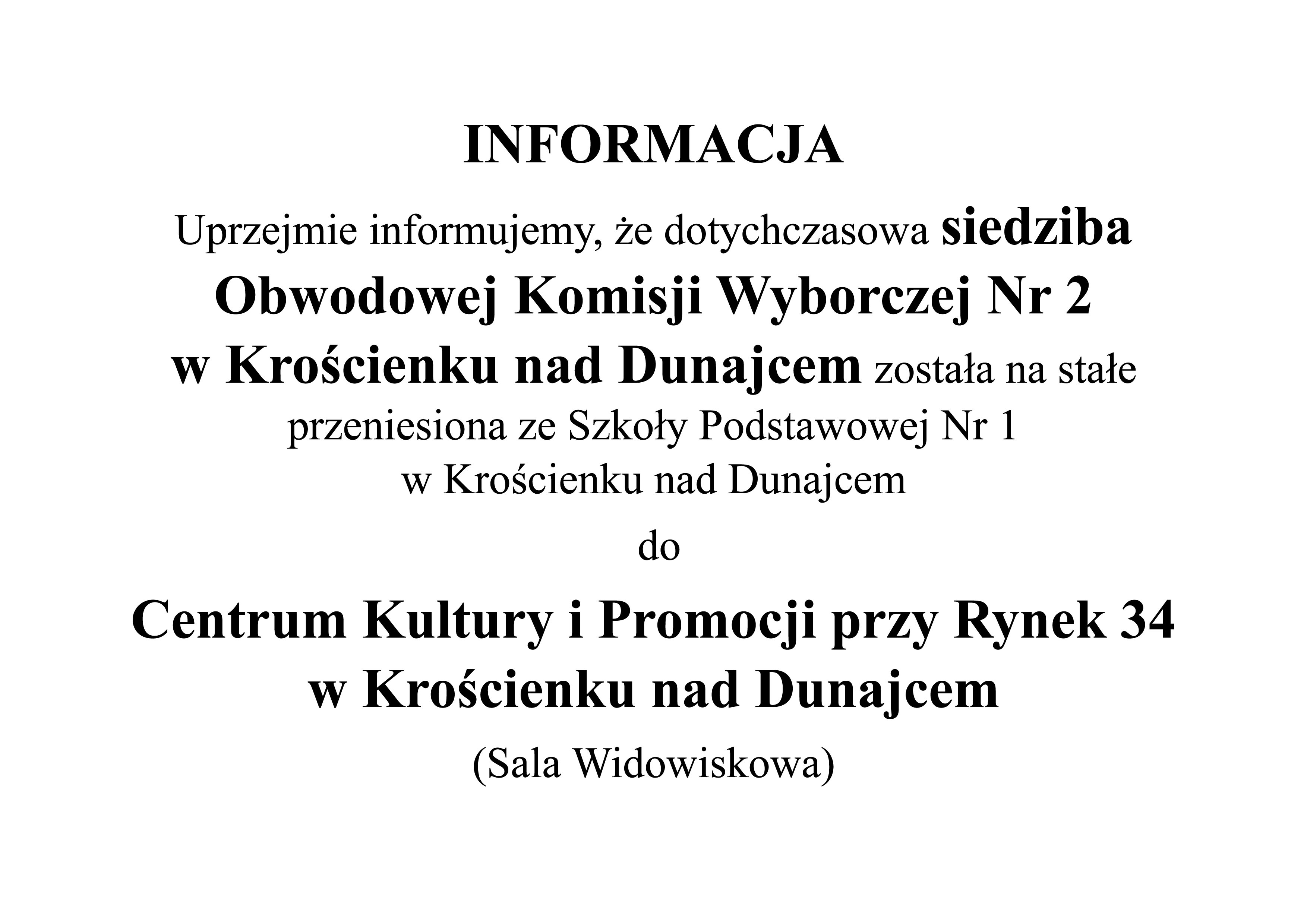 INFORMACJA

Uprzejmie informujemy, że dotychczasowa siedziba Obwodowej Komisji Wyborczej Nr 2 w Krościenku nad Dunajcem została na stałe przeniesiona ze Szkoły Podstawowej Nr 1 w Krościenku nad Dunajcem

do

Centrum Kultury i Promocji przy Rynek 34 w Krościenku nad Dunajcem

(Sala Widowiskowa)